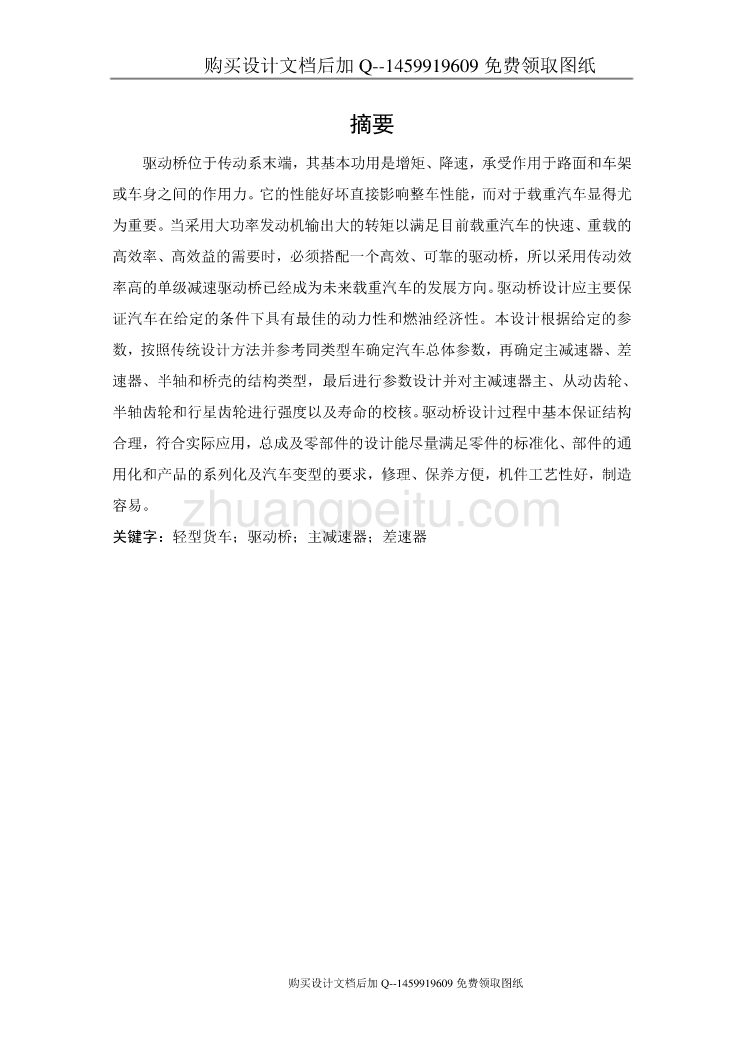 购买设计文档后加 Q--1459919609 免费领取图纸

摘要

驱动桥位于传动系末端，其基本功用是增矩、降速，承受作用于路面和车架或车身之间的作用力。它的性能好坏直接影响整车性能，而对于载重汽车显得尤为重要。当采用大功率发动机输出大的转矩以满足目前载重汽车的快速、重载的高效率、高效益的需要时，必须搭配一个高效、可靠的驱动桥，所以采用传动效率高的单级减速驱动桥已经成为未来载重汽车的发展方向。驱动桥设计应主要保证汽车在给定的条件下具有最佳的动力性和燃油经济性。本设计根据给定的参数，按照传统设计方法并参考同类型车确定汽车总体参数，再确定主减速器、差速器、半轴和桥壳的结构类型，最后进行参数设计并对主减速器主、从动齿轮、半轴齿轮和行星齿轮进行强度以及寿命的校核。驱动桥设计过程中基本保证结构合理，符合实际应用，总成及零部件的设计能尽量满足零件的标准化、部件的通用化和产品的系列化及汽车变型的要求，修理、保养方便，机件工艺性好，制造容易。

zhuangpeitu.com

关键字：轻型货车；驱动桥；主减速器；差速器

购买设计文档后加 Q--1459919609 免费领取图纸